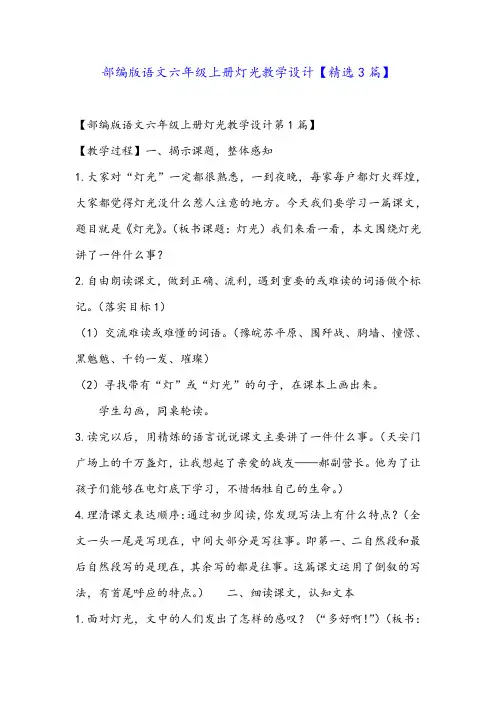 部编版语文六年级上册灯光教学设计【精选3篇】

【部编版语文六年级上册灯光教学设计第1篇】

【教学过程】一、揭示课题，整体感知

1.大家对“灯光”一定都很熟悉，一到夜晚，每家每户都灯火辉煌，大家都觉得灯光没什么惹人注意的地方。今天我们要学习一篇课文，题目就是《灯光》。(板书课题：灯光）我们来看一看，本文围绕灯光讲了一件什么事？

2.自由朗读课文，做到正确、流利，遇到重要的或难读的词语做个标记。(落实目标1)

（1）交流难读或难懂的词语。(豫皖苏平原、围歼战、胸墙、憧憬、黑魆魆、千钧一发、璀璨）

（2）寻找带有“灯”或“灯光”的句子，在课本上画出来。

学生勾画，同桌轮读。

3.读完以后，用精炼的语言说说课文主要讲了一件什么事。(天安门广场上的千万盏灯，让我想起了亲爱的战友——郝副营长。他为了让孩子们能够在电灯底下学习，不惜牺牲自己的生命。)

4.理清课文表达顺序：通过初步阅读，你发现写法上有什么特点？（全文一头一尾是写现在，中间大部分是写往事。即第一、二自然段和最后自然段写的是现在，其余写的都是往事。这篇课文运用了倒叙的写法，有首尾呼应的特点。）　　二、细读课文，认知文本

1.面对灯光，文中的人们发出了怎样的感叹？（“多好啊！”）（板书：